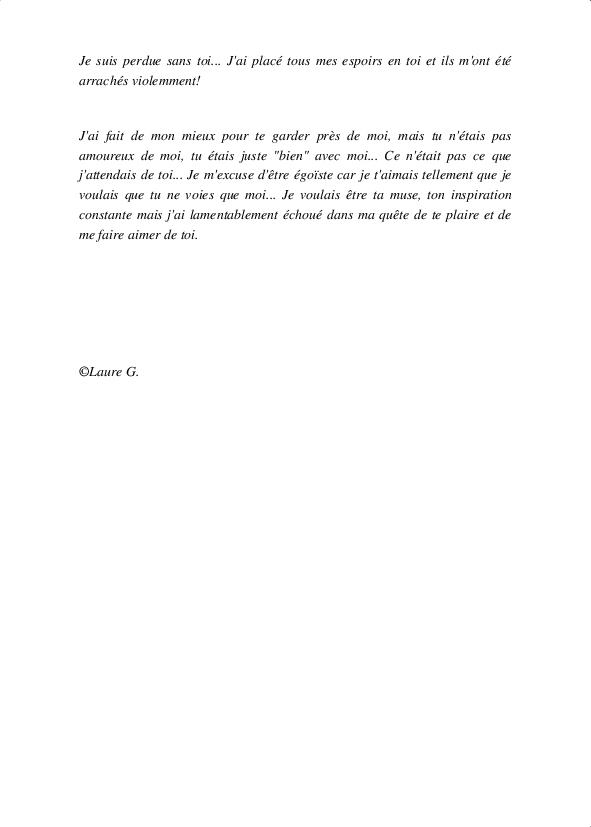 Je suis perdue sans toi... J'ai placé tous mes espoirs en toi et ils m'ont été arrachés violemment!

J'ai fait de mon mieux pour te garder près de moi, mais tu n'étais pas amoureux de moi, tu étais juste "bien" avec moi... Ce n'était pas ce que j'attendais de toi... Je m'excuse d'être égoïste car je t'aimais tellement que je voulais que tu ne voies que moi... Je voulais être ta muse, ton inspiration constante mais j'ai lamentablement échoué dans ma quête de te plaire et de me faire aimer de toi.

©Laure G.